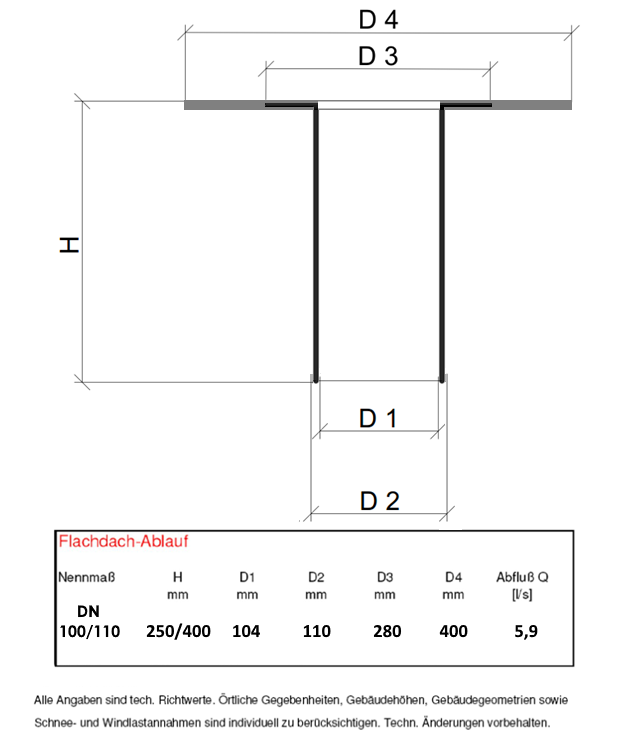 D 4

D 3

H

D 1

D 2

Flachdach-Ablauf

| Nennmaß | H mm | D1 mm | D2 mm | D3 mm | D4 mm | Abfluß Q [l/s] |
|---|---|---|---|---|---|---|
| DN 100/110 | 250/400 | 104 | 110 | 280 | 400 | 5,9 |

Alle Angaben sind tech. Richtwerte. Örtliche Gegebenheiten, Gebäudehöhen, Gebäudegeometrien sowie Schnee- und Windlastannahmen sind individuell zu berücksichtigen. Techn. Änderungen vorbehalten.